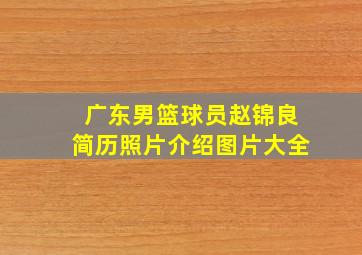 广东男篮球员赵锦良
简历照片介绍图片大全